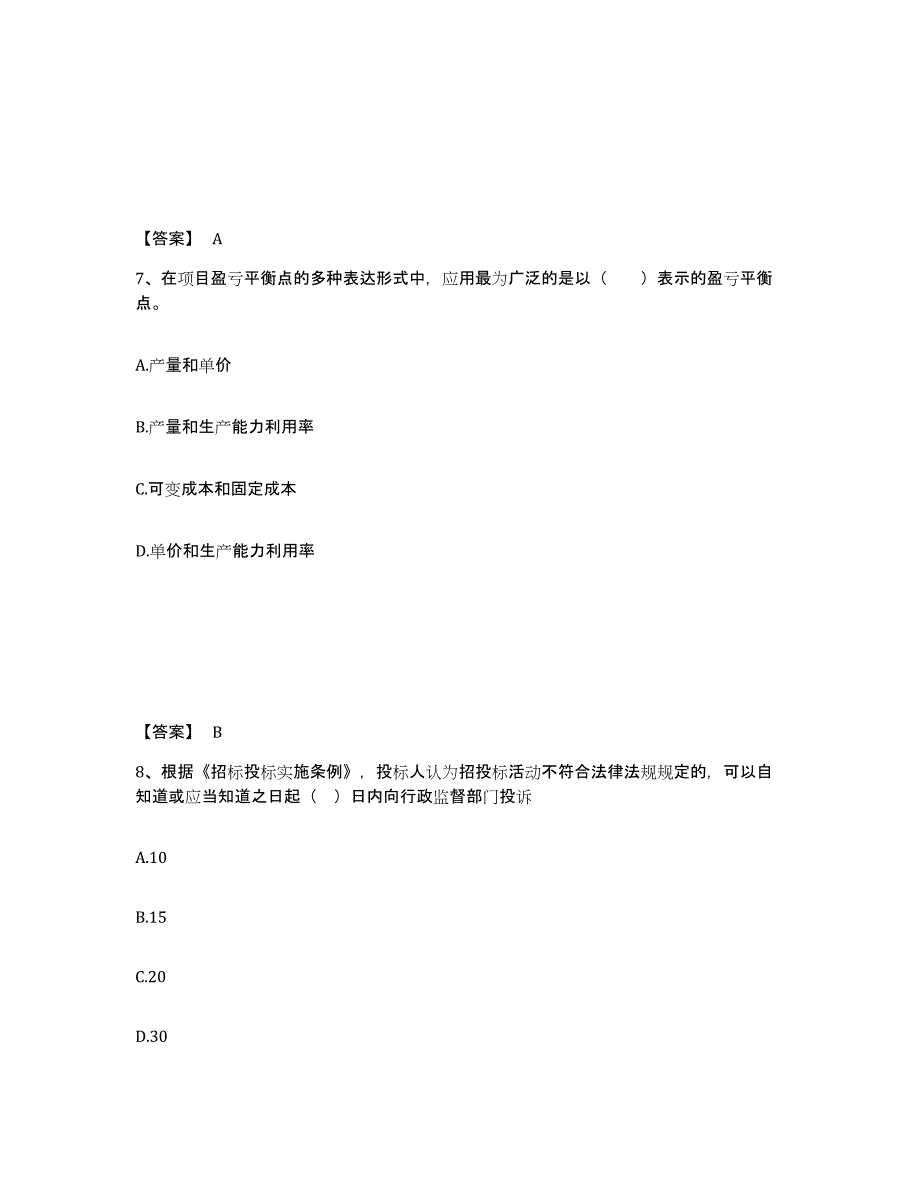 【答案】 A

7、在项目盈亏平衡点的多种表达形式中，应用最为广泛的是以（　　）表示的盈亏平衡点。

A.产量和单价

B.产量和生产能力利用率

C.可变成本和固定成本

D.单价和生产能力利用率

【答案】 B

8、根据《招标投标实施条例》，投标人认为招投标活动不符合法律法规规定的，可以自知道或应当知道之日起（　）日内向行政监督部门投诉

A.10

B.15

C.20

D.30